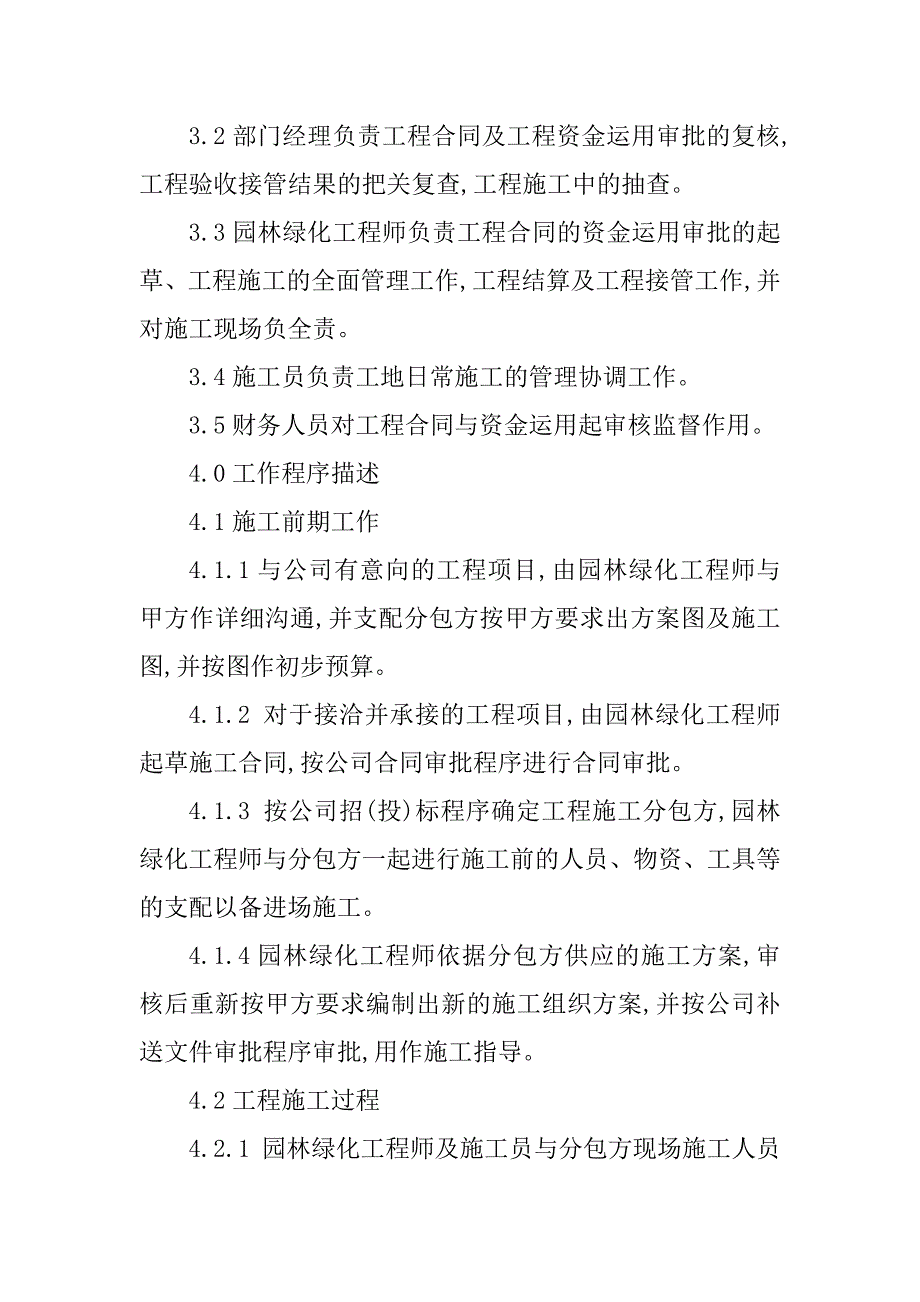 3.2 部门经理负责工程合同及工程资金运用审批的复核,工程验收接管结果的把关复查,工程施工中的抽查。

3.3 园林绿化工程师负责工程合同的资金运用审批的起草、工程施工的全面管理工作,工程结算及工程接管工作,并对施工现场负全责。

3.4 施工员负责工地日常施工的管理协调工作。

3.5 财务人员对工程合同与资金运用起审核监督作用。

4.0 工作程序描述

4.1 施工前期工作

4.1.1 与公司有意向的工程项目,由园林绿化工程师与甲方作详细沟通,并支配分包方按甲方要求出方案图及施工图,并按图作初步预算。

4.1.2 对于接洽并承接的工程项目,由园林绿化工程师起草施工合同,按公司合同审批程序进行合同审批。

4.1.3 按公司招(投)标程序确定工程施工分包方,园林绿化工程师与分包方一起进行施工前的人员、物资、工具等的支配以备进场施工。

4.1.4 园林绿化工程师依据分包方供应的施工方案,审核后重新按甲方要求编制出新的施工组织方案,并按公司补送文件审批程序审批,用作施工指导。

4.2 工程施工过程

4.2.1 园林绿化工程师及施工员与分包方现场施工人员